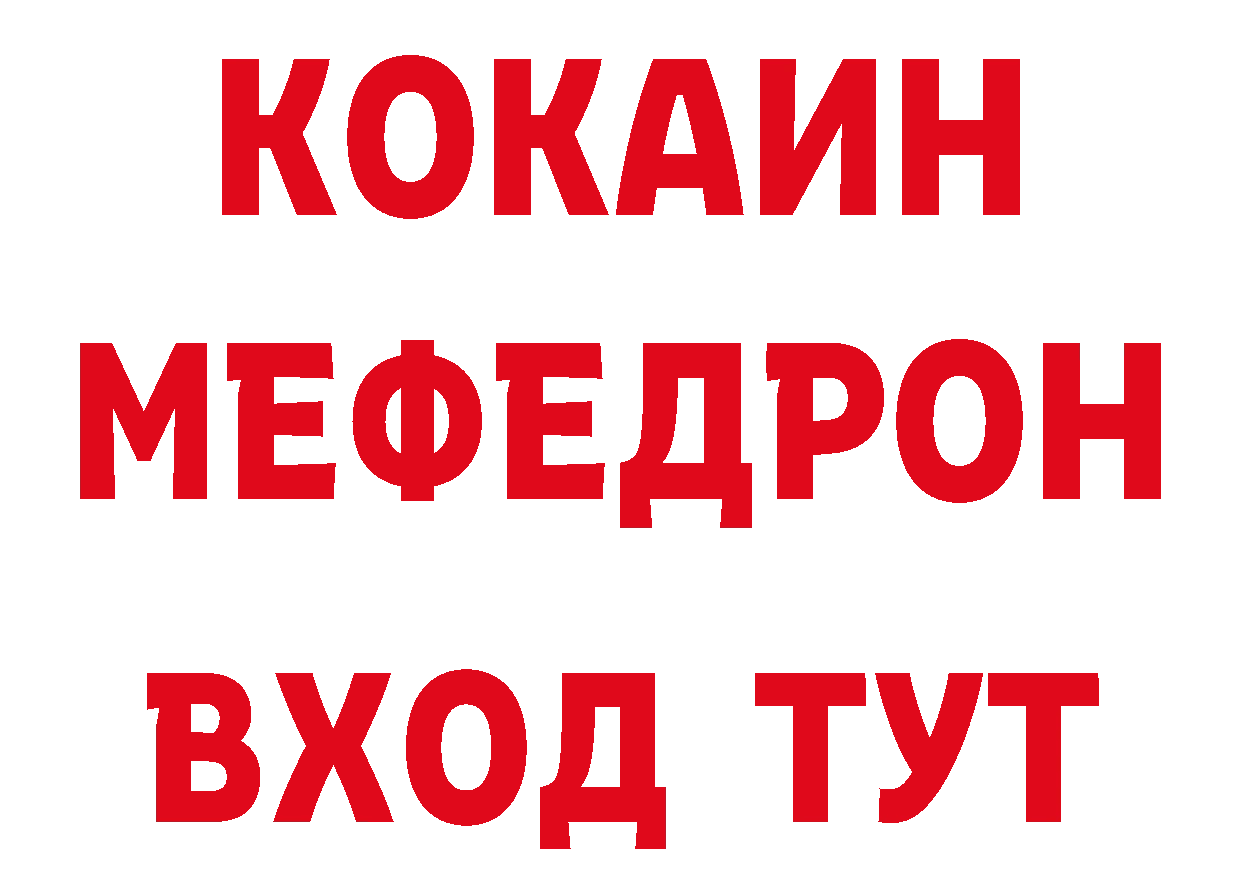 КОКАИН
МЕФЕДРОН
ВХОД ТУТ